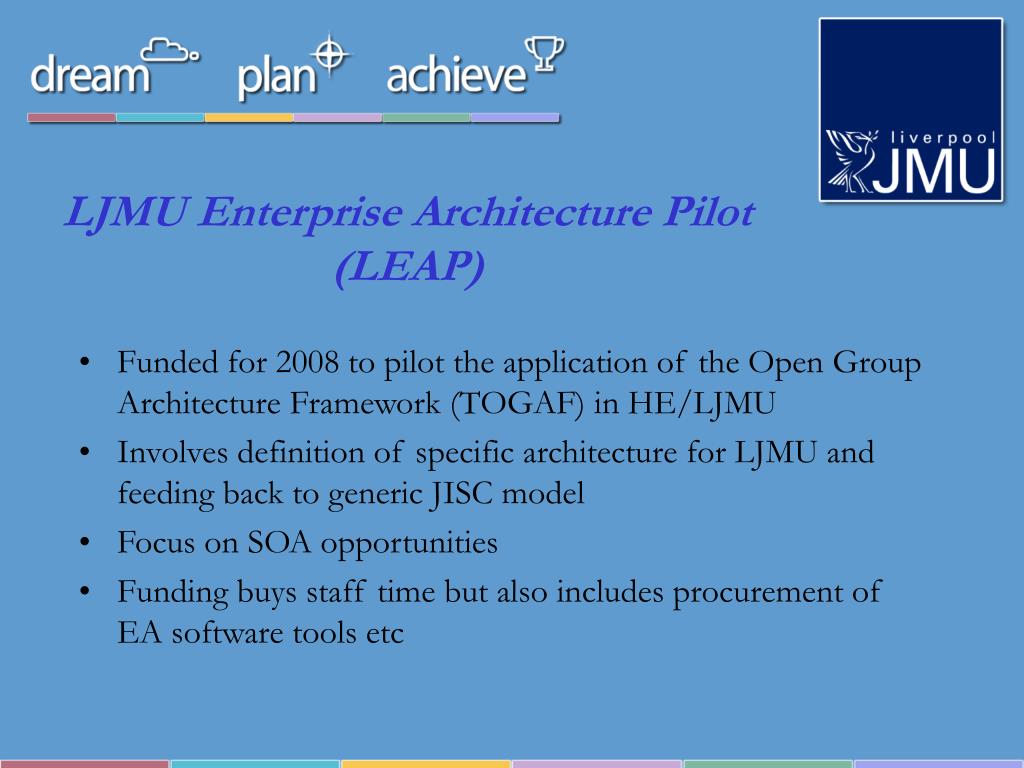 dream plan achieve

liverpool JMU

LJMU Enterprise Architecture Pilot (LEAP)

• Funded for 2008 to pilot the application of the Open Group Architecture Framework (TOGAF) in HE/LJMU
• Involves definition of specific architecture for LJMU and feeding back to generic JISC model
• Focus on SOA opportunities
• Funding buys staff time but also includes procurement of EA software tools etc